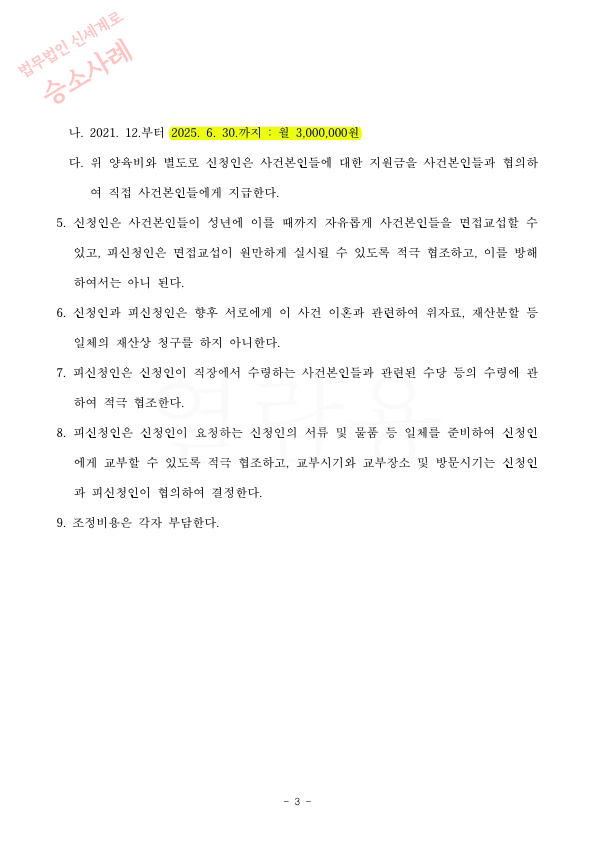 법무법인 신세계로
승소사례

나. 2021. 12.부터 2025. 6. 30.까지 : 월 3,000,000원

다. 위 양육비와 별도로 신청인은 사건본인들에 대한 지원금을 사건본인들과 협의하여 직접 사건본인들에게 지급한다.

5. 신청인은 사건본인들이 성년에 이를 때까지 자유롭게 사건본인들을 면접교섭할 수 있고, 피신청인은 면접교섭이 원만하게 실시될 수 있도록 적극 협조하고, 이를 방해하여서는 아니 된다.

6. 신청인과 피신청인은 향후 서로에게 이 사건 이혼과 관련하여 위자료, 재산분할 등 일체의 재산상 청구를 하지 아니한다.

7. 피신청인은 신청인이 직장에서 수령하는 사건본인들과 관련된 수당 등의 수령에 관하여 적극 협조한다.

8. 피신청인은 신청인이 요청하는 신청인의 서류 및 물품 등 일체를 준비하여 신청인에게 교부할 수 있도록 적극 협조하고, 교부시기와 교부장소 및 방문시기는 신청인과 피신청인이 협의하여 결정한다.

9. 조정비용은 각자 부담한다.

- 3 -